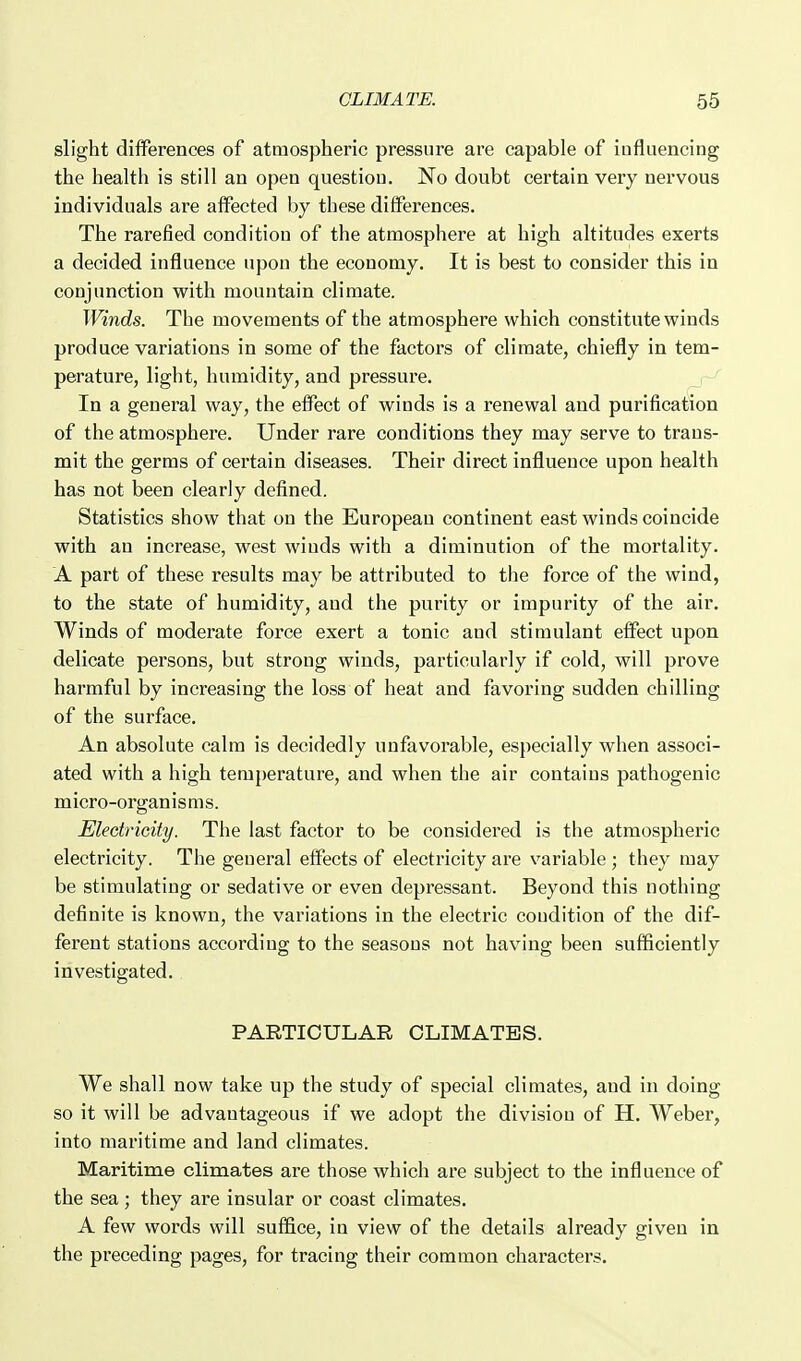 CLIMATE. 55

slight differences of atmospheric pressure are capable of influencing the health is still an open question. No doubt certain very nervous individuals are affected by these differences.

The rarefied condition of the atmosphere at high altitudes exerts a decided influence upon the economy. It is best to consider this in conjunction with mountain climate.

Winds. The movements of the atmosphere which constitute winds produce variations in some of the factors of climate, chiefly in temperature, light, humidity, and pressure.

In a general way, the effect of winds is a renewal and purification of the atmosphere. Under rare conditions they may serve to transmit the germs of certain diseases. Their direct influence upon health has not been clearly defined.

Statistics show that on the European continent east winds coincide with an increase, west winds with a diminution of the mortality. A part of these results may be attributed to the force of the wind, to the state of humidity, and the purity or impurity of the air. Winds of moderate force exert a tonic and stimulant effect upon delicate persons, but strong winds, particularly if cold, will prove harmful by increasing the loss of heat and favoring sudden chilling of the surface.

An absolute calm is decidedly unfavorable, especially when associated with a high temperature, and when the air contains pathogenic micro-organisms.

Electricity. The last factor to be considered is the atmospheric electricity. The general effects of electricity are variable; they may be stimulating or sedative or even depressant. Beyond this nothing definite is known, the variations in the electric condition of the different stations according to the seasons not having been sufficiently investigated.

PARTICULAR CLIMATES.

We shall now take up the study of special climates, and in doing so it will be advantageous if we adopt the division of H. Weber, into maritime and land climates.

Maritime climates are those which are subject to the influence of the sea; they are insular or coast climates.

A few words will suffice, in view of the details already given in the preceding pages, for tracing their common characters.